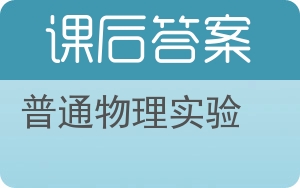 课后答案

普通物理实验